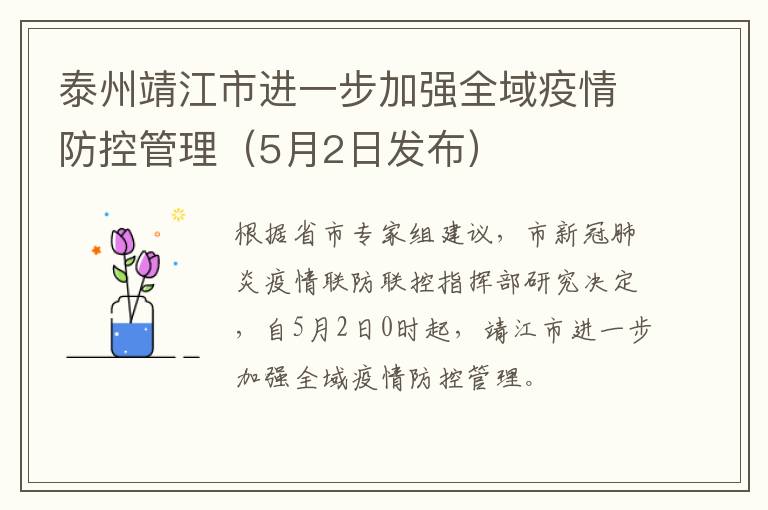 泰州靖江市进一步加强全域疫情防控管理（5月2日发布）

根据省市专家组建议，市新冠肺炎疫情联防联控指挥部研究决定，自5月2日0时起，靖江市进一步加强全域疫情防控管理。